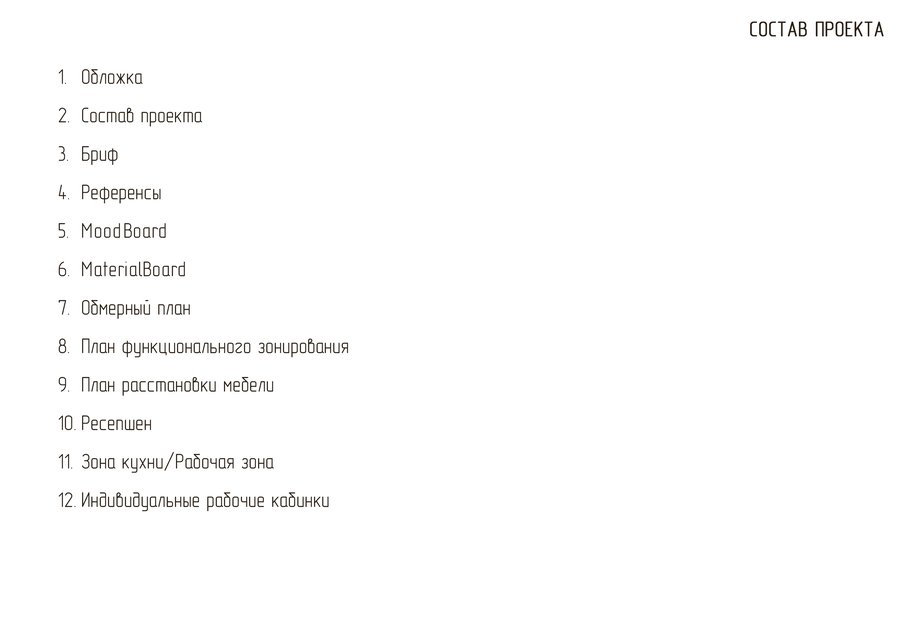 СОСТАВ ПРОЕКТА

1. Обложка
2. Состав проекта
3. Бриф
4. Референсы
5. MoodBoard
6. MaterialBoard
7. Обмерный план
8. План функционального зонирования
9. План расстановки мебели
10. Ресепшен
11. Зона кухни/Рабочая зона
12. Индивидуальные рабочие кабинки